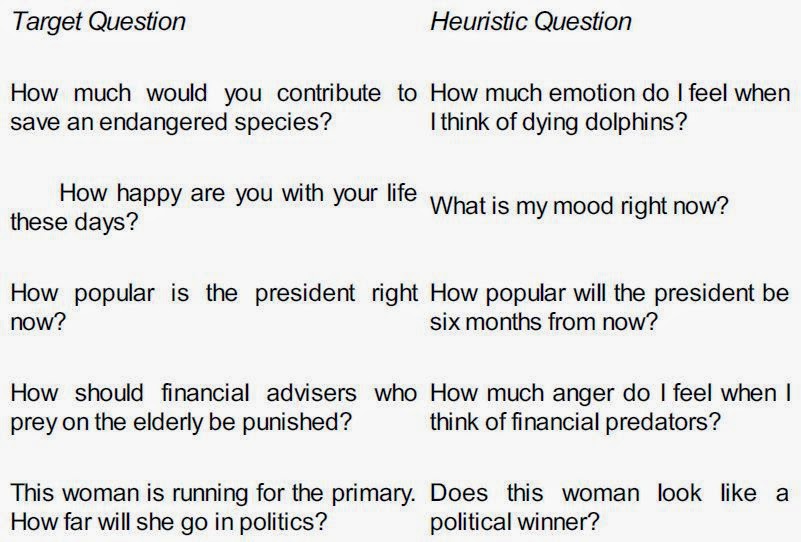 | Target Question | Heuristic Question |
|---|---|
| How much would you contribute to save an endangered species? | How much emotion do I feel when I think of dying dolphins? |
| How happy are you with your life these days? | What is my mood right now? |
| How popular is the president right now? | How popular will the president be six months from now? |
| How should financial advisers who prey on the elderly be punished? | How much anger do I feel when I think of financial predators? |
| This woman is running for the primary. How far will she go in politics? | Does this woman look like a political winner? |